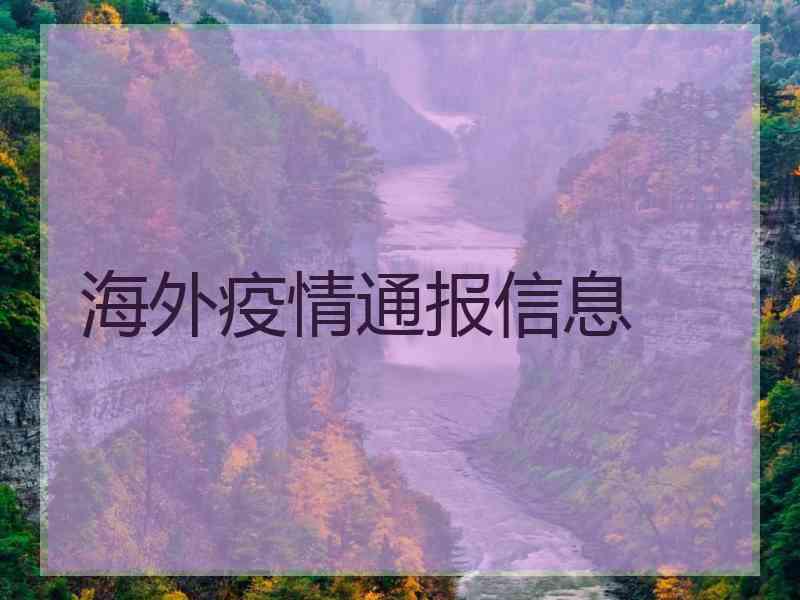 海外疫情通报信息